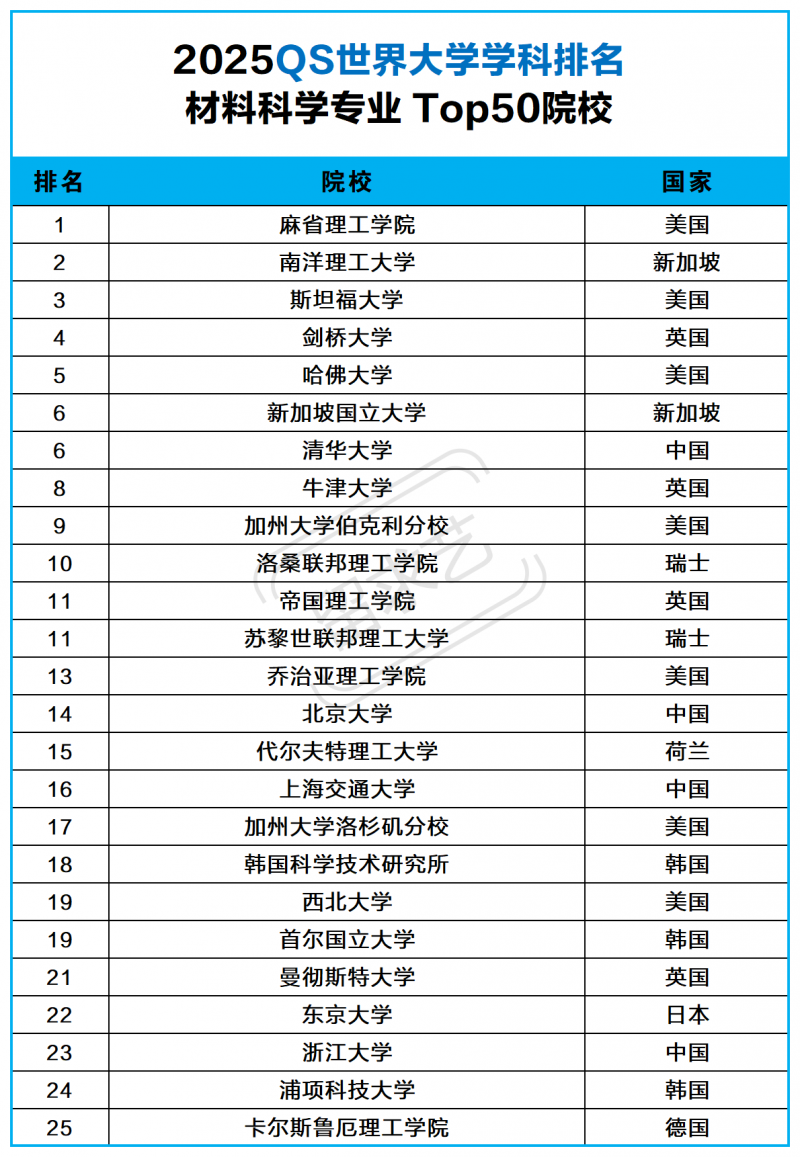 2025QS世界大学学科排名
材料科学专业 Top50院校

| 排名 | 院校 | 国家 |
|---|---|---|
| 1 | 麻省理工学院 | 美国 |
| 2 | 南洋理工大学 | 新加坡 |
| 3 | 斯坦福大学 | 美国 |
| 4 | 剑桥大学 | 英国 |
| 5 | 哈佛大学 | 美国 |
| 6 | 新加坡国立大学 | 新加坡 |
| 6 | 清华大学 | 中国 |
| 8 | 牛津大学 | 英国 |
| 9 | 加州大学伯克利分校 | 美国 |
| 10 | 洛桑联邦理工学院 | 瑞士 |
| 11 | 帝国理工学院 | 英国 |
| 11 | 苏黎世联邦理工大学 | 瑞士 |
| 13 | 乔治亚理工学院 | 美国 |
| 14 | 北京大学 | 中国 |
| 15 | 代尔夫特理工大学 | 荷兰 |
| 16 | 上海交通大学 | 中国 |
| 17 | 加州大学洛杉矶分校 | 美国 |
| 18 | 韩国科学技术研究所 | 韩国 |
| 19 | 西北大学 | 美国 |
| 19 | 首尔国立大学 | 韩国 |
| 21 | 曼彻斯特大学 | 英国 |
| 22 | 东京大学 | 日本 |
| 23 | 浙江大学 | 中国 |
| 24 | 浦项科技大学 | 韩国 |
| 25 | 卡尔斯鲁厄理工学院 | 德国 |